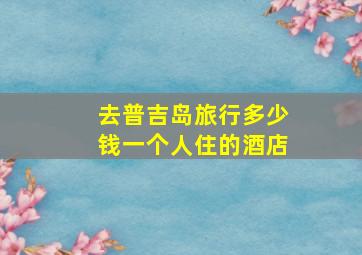 去普吉岛旅行多少钱一个人住的酒店